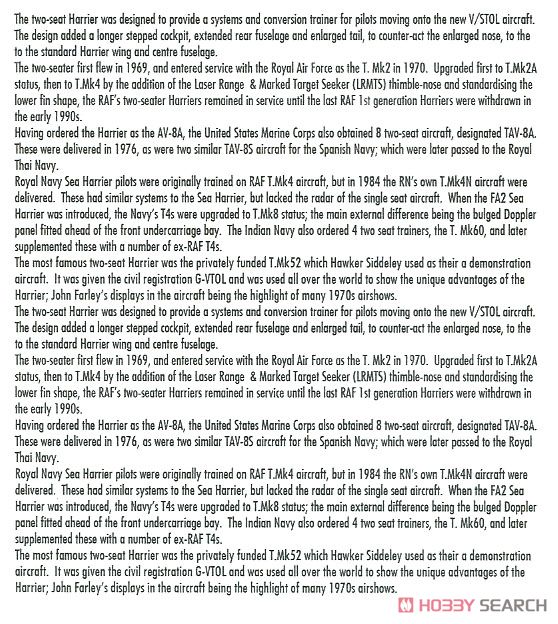 The two-seat Harrier was designed to provide a systems and conversion trainer for pilots moving onto the new V/STOL aircraft. The design added a longer stepped cockpit, extended rear fuselage and enlarged tail, to counter-act the enlarged nose, to the to the standard Harrier wing and centre fuselage.
The two-seater first flew in 1969, and entered service with the Royal Air Force as the T. Mk2 in 1970. Upgraded first to T.Mk2A status, then to T.Mk4 by the addition of the Laser Range & Marked Target Seeker (LRMTS) thimble-nose and standardising the lower fin shape, the RAF's two-seater Harriers remained in service until the last RAF 1st generation Harriers were withdrawn in the early 1990s.
Having ordered the Harrier as the AV-8A, the United States Marine Corps also obtained 8 two-seat aircraft, designated TAV-8A. These were delivered in 1976, as were two similar TAV-8S aircraft for the Spanish Navy; which were later passed to the Royal Thai Navy.
Royal Navy Sea Harrier pilots were originally trained on RAF T.Mk4 aircraft, but in 1984 the RN's own T.Mk4N aircraft were delivered. These had similar systems to the Sea Harrier, but lacked the radar of the single seat aircraft. When the FA2 Sea Harrier was introduced, the Navy's T4s were upgraded to T.Mk8 status; the main external difference being the bulged Doppler panel fitted ahead of the front undercarriage bay. The Indian Navy also ordered 4 two seat trainers, the T. Mk60, and later supplemented these with a number of ex-RAF T4s.
The most famous two-seat Harrier was the privately funded T.Mk52 which Hawker Siddeley used as their a demonstration aircraft. It was given the civil registration G-VTOL and was used all over the world to show the unique advantages of the Harrier; John Farley's displays in the aircraft being the highlight of many 1970s airshows.
The two-seat Harrier was designed to provide a systems and conversion trainer for pilots moving onto the new V/STOL aircraft. The design added a longer stepped cockpit, extended rear fuselage and enlarged tail, to counter-act the enlarged nose, to the to the standard Harrier wing and centre fuselage.
The two-seater first flew in 1969, and entered service with the Royal Air Force as the T. Mk2 in 1970. Upgraded first to T.Mk2A status, then to T.Mk4 by the addition of the Laser Range & Marked Target Seeker (LRMTS) thimble-nose and standardising the lower fin shape, the RAF's two-seater Harriers remained in service until the last RAF 1st generation Harriers were withdrawn in the early 1990s.
Having ordered the Harrier as the AV-8A, the United States Marine Corps also obtained 8 two-seat aircraft, designated TAV-8A. These were delivered in 1976, as were two similar TAV-8S aircraft for the Spanish Navy; which were later passed to the Royal Thai Navy.
Royal Navy Sea Harrier pilots were originally trained on RAF T.Mk4 aircraft, but in 1984 the RN's own T.Mk4N aircraft were delivered. These had similar systems to the Sea Harrier, but lacked the radar of the single seat aircraft. When the FA2 Sea Harrier was introduced, the Navy's T4s were upgraded to T.Mk8 status; the main external difference being the bulged Doppler panel fitted ahead of the front undercarriage bay. The Indian Navy also ordered 4 two seat trainers, the T. Mk60, and later supplemented these with a number of ex-RAF T4s.
The most famous two-seat Harrier was the privately funded T.Mk52 which Hawker Siddeley used as their a demonstration aircraft. It was given the civil registration G-VTOL and was used all over the world to show the unique advantages of the Harrier; John Farley's displays in the aircraft being the highlight of many 1970s airshows.
HOBBY SEARCH